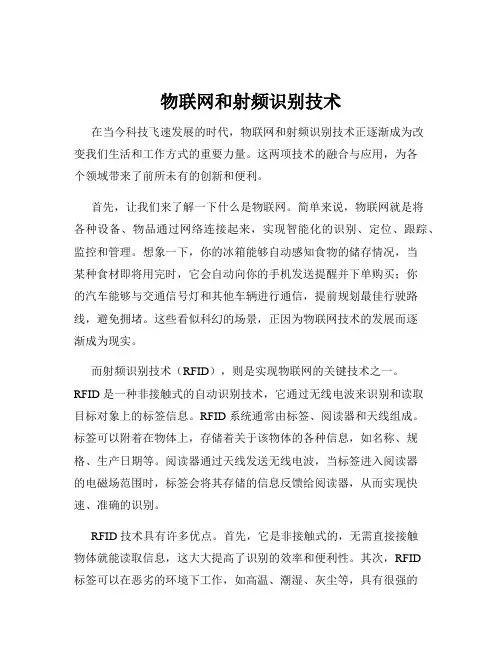 物联网和射频识别技术

在当今科技飞速发展的时代，物联网和射频识别技术正逐渐成为改变我们生活和工作方式的重要力量。这两项技术的融合与应用，为各个领域带来了前所未有的创新和便利。

首先，让我们来了解一下什么是物联网。简单来说，物联网就是将各种设备、物品通过网络连接起来，实现智能化的识别、定位、跟踪、监控和管理。想象一下，你的冰箱能够自动感知食物的储存情况，当某种食材即将用完时，它会自动向你的手机发送提醒并下单购买；你的汽车能够与交通信号灯和其他车辆进行通信，提前规划最佳行驶路线，避免拥堵。这些看似科幻的场景，正因为物联网技术的发展而逐渐成为现实。

而射频识别技术（RFID），则是实现物联网的关键技术之一。RFID 是一种非接触式的自动识别技术，它通过无线电波来识别和读取目标对象上的标签信息。RFID 系统通常由标签、阅读器和天线组成。标签可以附着在物体上，存储着关于该物体的各种信息，如名称、规格、生产日期等。阅读器通过天线发送无线电波，当标签进入阅读器的电磁场范围时，标签会将其存储的信息反馈给阅读器，从而实现快速、准确的识别。

RFID 技术具有许多优点。首先，它是非接触式的，无需直接接触物体就能读取信息，这大大提高了识别的效率和便利性。其次，RFID 标签可以在恶劣的环境下工作，如高温、潮湿、灰尘等，具有很强的